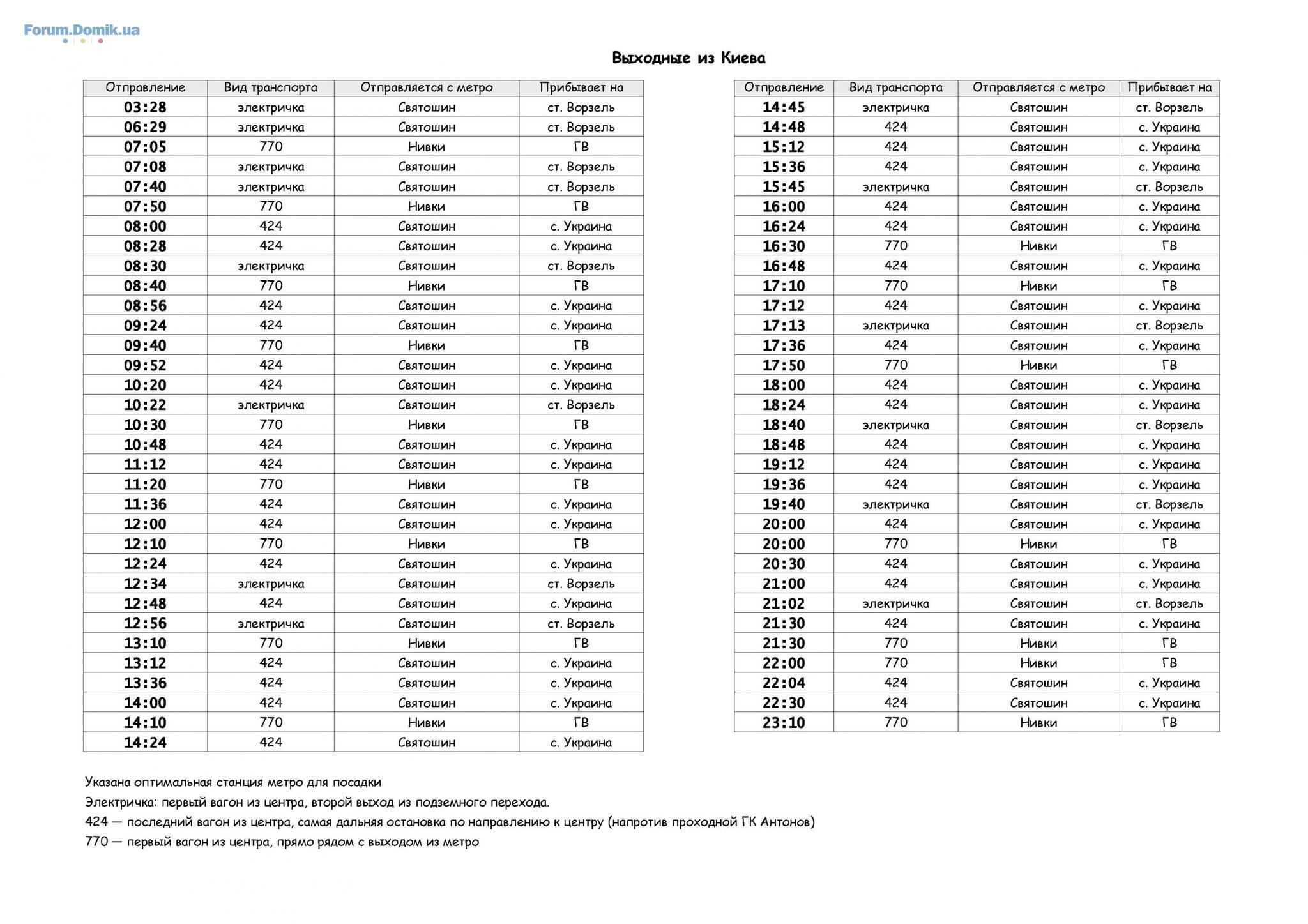 Forum.Domik.ua

Выходные из Киева

| Отправление | Вид транспорта | Отправляется с метро | Прибывает на |
|---|---|---|---|
| 03:28 | электричка | Святошин | ст. Ворзель |
| 06:29 | электричка | Святошин | ст. Ворзель |
| 07:05 | 770 | Нивки | ГВ |
| 07:08 | электричка | Святошин | ст. Ворзель |
| 07:40 | электричка | Святошин | ст. Ворзель |
| 07:50 | 770 | Нивки | ГВ |
| 08:00 | 424 | Святошин | с. Украина |
| 08:28 | 424 | Святошин | с. Украина |
| 08:30 | электричка | Святошин | ст. Ворзель |
| 08:40 | 770 | Нивки | ГВ |
| 08:56 | 424 | Святошин | с. Украина |
| 09:24 | 424 | Святошин | с. Украина |
| 09:40 | 770 | Нивки | ГВ |
| 09:52 | 424 | Святошин | с. Украина |
| 10:20 | 424 | Святошин | с. Украина |
| 10:22 | электричка | Святошин | ст. Ворзель |
| 10:30 | 770 | Нивки | ГВ |
| 10:48 | 424 | Святошин | с. Украина |
| 11:12 | 424 | Святошин | с. Украина |
| 11:20 | 770 | Нивки | ГВ |
| 11:36 | 424 | Святошин | с. Украина |
| 12:00 | 424 | Святошин | с. Украина |
| 12:10 | 770 | Нивки | ГВ |
| 12:24 | 424 | Святошин | с. Украина |
| 12:34 | электричка | Святошин | ст. Ворзель |
| 12:48 | 424 | Святошин | с. Украина |
| 12:56 | электричка | Святошин | ст. Ворзель |
| 13:10 | 770 | Нивки | ГВ |
| 13:12 | 424 | Святошин | с. Украина |
| 13:36 | 424 | Святошин | с. Украина |
| 14:00 | 424 | Святошин | с. Украина |
| 14:10 | 770 | Нивки | ГВ |
| 14:24 | 424 | Святошин | с. Украина |

| Отправление | Вид транспорта | Отправляется с метро | Прибывает на |
|---|---|---|---|
| 14:45 | электричка | Святошин | ст. Ворзель |
| 14:48 | 424 | Святошин | с. Украина |
| 15:12 | 424 | Святошин | с. Украина |
| 15:36 | 424 | Святошин | с. Украина |
| 15:45 | электричка | Святошин | ст. Ворзель |
| 16:00 | 424 | Святошин | с. Украина |
| 16:24 | 424 | Святошин | с. Украина |
| 16:30 | 770 | Нивки | ГВ |
| 16:48 | 424 | Святошин | с. Украина |
| 17:10 | 770 | Нивки | ГВ |
| 17:12 | 424 | Святошин | с. Украина |
| 17:13 | электричка | Святошин | ст. Ворзель |
| 17:36 | 424 | Святошин | с. Украина |
| 17:50 | 770 | Нивки | ГВ |
| 18:00 | 424 | Святошин | с. Украина |
| 18:24 | 424 | Святошин | с. Украина |
| 18:40 | электричка | Святошин | ст. Ворзель |
| 18:48 | 424 | Святошин | с. Украина |
| 19:12 | 424 | Святошин | с. Украина |
| 19:36 | 424 | Святошин | с. Украина |
| 19:40 | электричка | Святошин | ст. Ворзель |
| 20:00 | 424 | Святошин | с. Украина |
| 20:00 | 770 | Нивки | ГВ |
| 20:30 | 424 | Святошин | с. Украина |
| 21:00 | 424 | Святошин | с. Украина |
| 21:02 | электричка | Святошин | ст. Ворзель |
| 21:30 | 424 | Святошин | с. Украина |
| 21:30 | 770 | Нивки | ГВ |
| 22:00 | 770 | Нивки | ГВ |
| 22:04 | 424 | Святошин | с. Украина |
| 22:30 | 424 | Святошин | с. Украина |
| 23:10 | 770 | Нивки | ГВ |

Указана оптимальная станция метро для посадки
Электричка: первый вагон из центра, второй выход из подземного перехода.
424 — последний вагон из центра, самая дальняя остановка по направлению к центру (напротив проходной ГК Антонов)
770 — первый вагон из центра, прямо рядом с выходом из метро